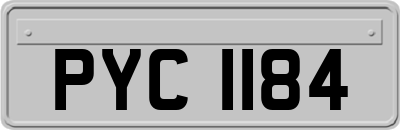 PYC 1184